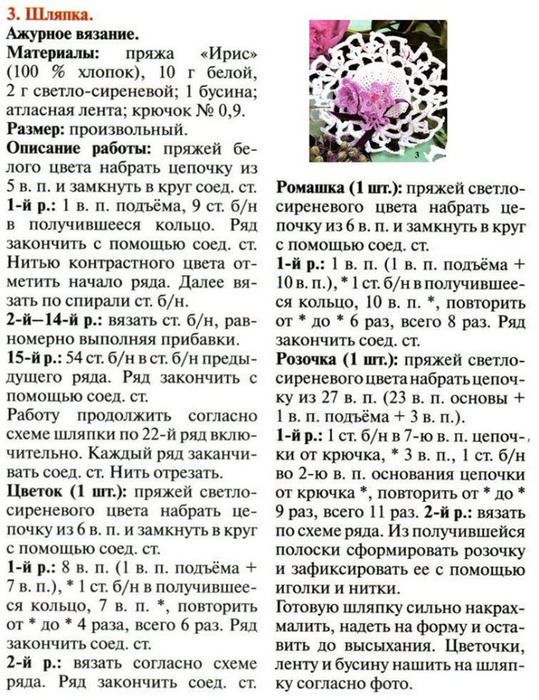 3. Шляпка.

Ажурное вязание.

Материалы: пряжа «Ирис» (100 % хлопок), 10 г белой, 2 г светло-сиреневой; 1 бусина; атласная лента; крючок № 0,9.

Размер: произвольный.

Описание работы: пряжей белого цвета набрать цепочку из 5 в. п. и замкнуть в круг соед. ст.

1-й р.: 1 в. п. подъёма, 9 ст. б/н в получившееся кольцо. Ряд закончить с помощью соед. ст. Нитью контрастного цвета отметить начало ряда. Далее вязать по спирали ст. б/н.

2-й—14-й р.: вязать ст. б/н, равномерно выполняя прибавки.

15-й р.: 54 ст. б/н в ст. б/н предыдущего ряда. Ряд закончить с помощью соед. ст.

Работу продолжить согласно схеме шляпки по 22-й ряд включительно. Каждый ряд заканчивать соед. ст. Нить отрезать.

Цветок (1 шт.): пряжей светло-сиреневого цвета набрать цепочку из 6 в. п. и замкнуть в круг с помощью соед. ст.

1-й р.: 8 в. п. (1 в. п. подъёма + 7 в. п.), * 1 ст. б/н в получившееся кольцо, 7 в. п. *, повторить от * до * 4 раза, всего 6 раз. Ряд закончить соед. ст.

2-й р.: вязать согласно схеме ряда. Ряд закончить соед. ст.

3

Ромашка (1 шт.): пряжей светло-сиреневого цвета набрать цепочку из 6 в. п. и замкнуть в круг с помощью соед. ст.

1-й р.: 1 в. п. (1 в. п. подъёма + 10 в. п.), * 1 ст. б/н в получившееся кольцо, 10 в. п. *, повторить от * до * 6 раз, всего 8 раз. Ряд закончить соед. ст.

Розочка (1 шт.): пряжей светло-сиреневого цвета набрать цепочку из 27 в. п. (23 в. п. основы + 1 в. п. подъёма + 3 в. п.).

1-й р.: 1 ст. б/н в 7-ю в. п. цепочки от крючка, * 3 в. п., 1 ст. б/н во 2-ю в. п. основания цепочки от крючка *, повторить от * до * 9 раз, всего 11 раз. 2-й р.: вязать по схеме ряда. Из получившейся полоски сформировать розочку и зафиксировать ее с помощью иголки и нитки.

Готовую шляпку сильно накрахмалить, надеть на форму и оставить до высыхания. Цветочки, ленту и бусину нашить на шляпку согласно фото.